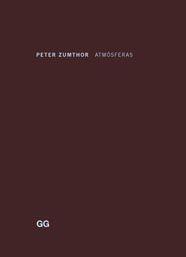 PETER ZUMTHOR ATMÓSFERAS

GG